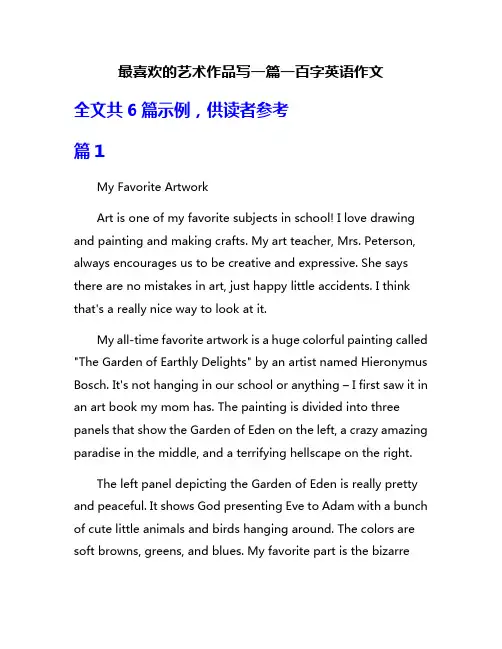 最喜欢的艺术作品写一篇一百字英语作文

全文共 6 篇示例，供读者参考

篇 1

My Favorite Artwork

Art is one of my favorite subjects in school! I love drawing and painting and making crafts. My art teacher, Mrs. Peterson, always encourages us to be creative and expressive. She says there are no mistakes in art, just happy little accidents. I think that's a really nice way to look at it.

My all-time favorite artwork is a huge colorful painting called "The Garden of Earthly Delights" by an artist named Hieronymus Bosch. It's not hanging in our school or anything – I first saw it in an art book my mom has. The painting is divided into three panels that show the Garden of Eden on the left, a crazy amazing paradise in the middle, and a terrifying hellscape on the right.

The left panel depicting the Garden of Eden is really pretty and peaceful. It shows God presenting Eve to Adam with a bunch of cute little animals and birds hanging around. The colors are soft browns, greens, and blues. My favorite part is the bizarre